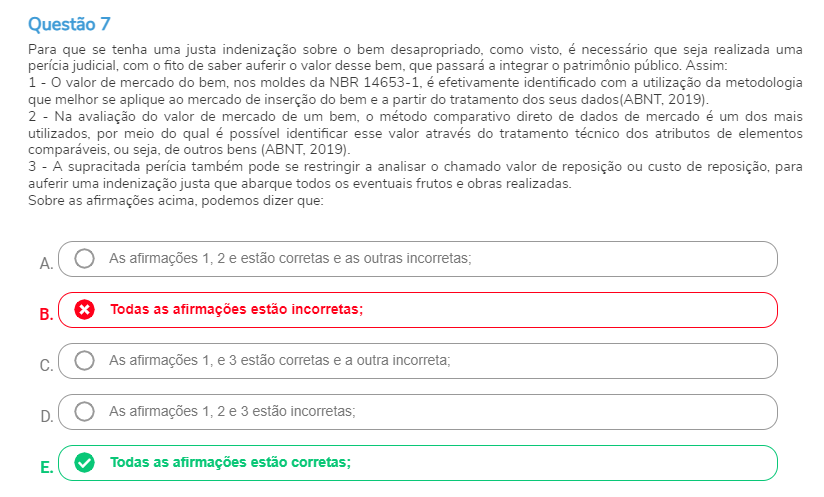 Questão 7

Para que se tenha uma justa indenização sobre o bem desapropriado, como visto, é necessário que seja realizada uma perícia judicial, com o fito de saber auferir o valor desse bem, que passará a integrar o patrimônio público. Assim:
1 - O valor de mercado do bem, nos moldes da NBR 14653-1, é efetivamente identificado com a utilização da metodologia que melhor se aplique ao mercado de inserção do bem e a partir do tratamento dos seus dados(ABNT, 2019).
2 - Na avaliação do valor de mercado de um bem, o método comparativo direto de dados de mercado é um dos mais utilizados, por meio do qual é possível identificar esse valor através do tratamento técnico dos atributos de elementos comparáveis, ou seja, de outros bens (ABNT, 2019).
3 - A supracitada perícia também pode se restringir a analisar o chamado valor de reposição ou custo de reposição, para auferir uma indenização justa que abarque todos os eventuais frutos e obras realizadas.
Sobre as afirmações acima, podemos dizer que:

A. As afirmações 1, 2 e estão corretas e as outras incorretas;

B. Todas as afirmações estão incorretas;

C. As afirmações 1, e 3 estão corretas e a outra incorreta;

D. As afirmações 1, 2 e 3 estão incorretas;

E. Todas as afirmações estão corretas;